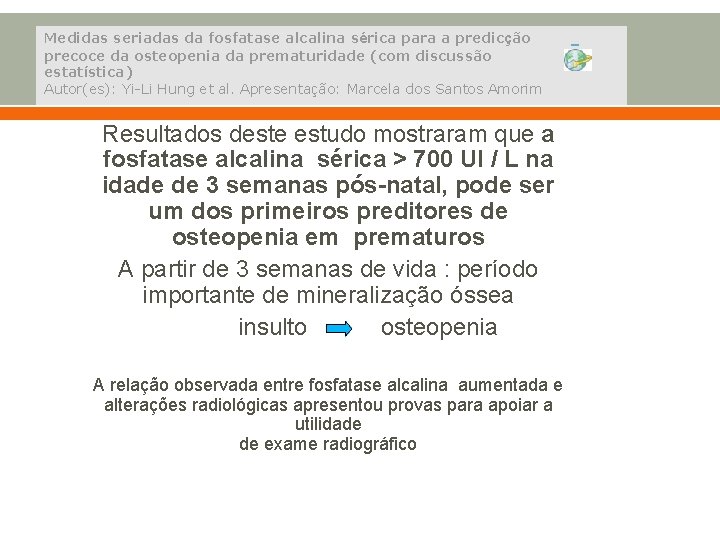 Medidas seriadas da fosfatase alcalina sérica para a predicção precoce da osteopenia da prematuridade (com discussão estatística)
Autor(es): Yi-Li Hung et al. Apresentação: Marcela dos Santos Amorim

Resultados deste estudo mostraram que a fosfatase alcalina sérica > 700 UI / L na idade de 3 semanas pós-natal, pode ser um dos primeiros preditores de osteopenia em prematuros

A partir de 3 semanas de vida : período importante de mineralização óssea

insulto osteopenia

A relação observada entre fosfatase alcalina aumentada e alterações radiológicas apresentou provas para apoiar a utilidade
de exame radiográfico